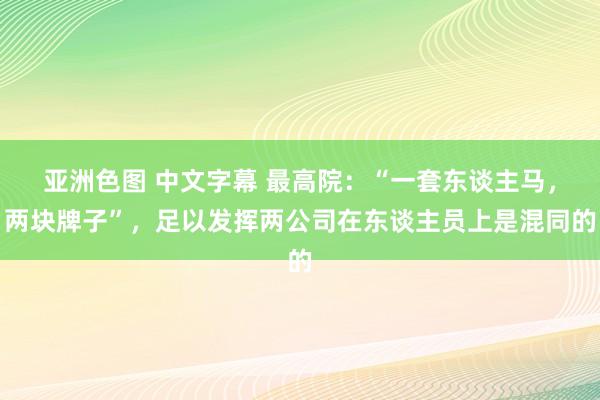 亚洲色图 中文字幕 最高院：“一套东谈主马，两块牌子”，足以发挥两公司在东谈主员上是混同的的